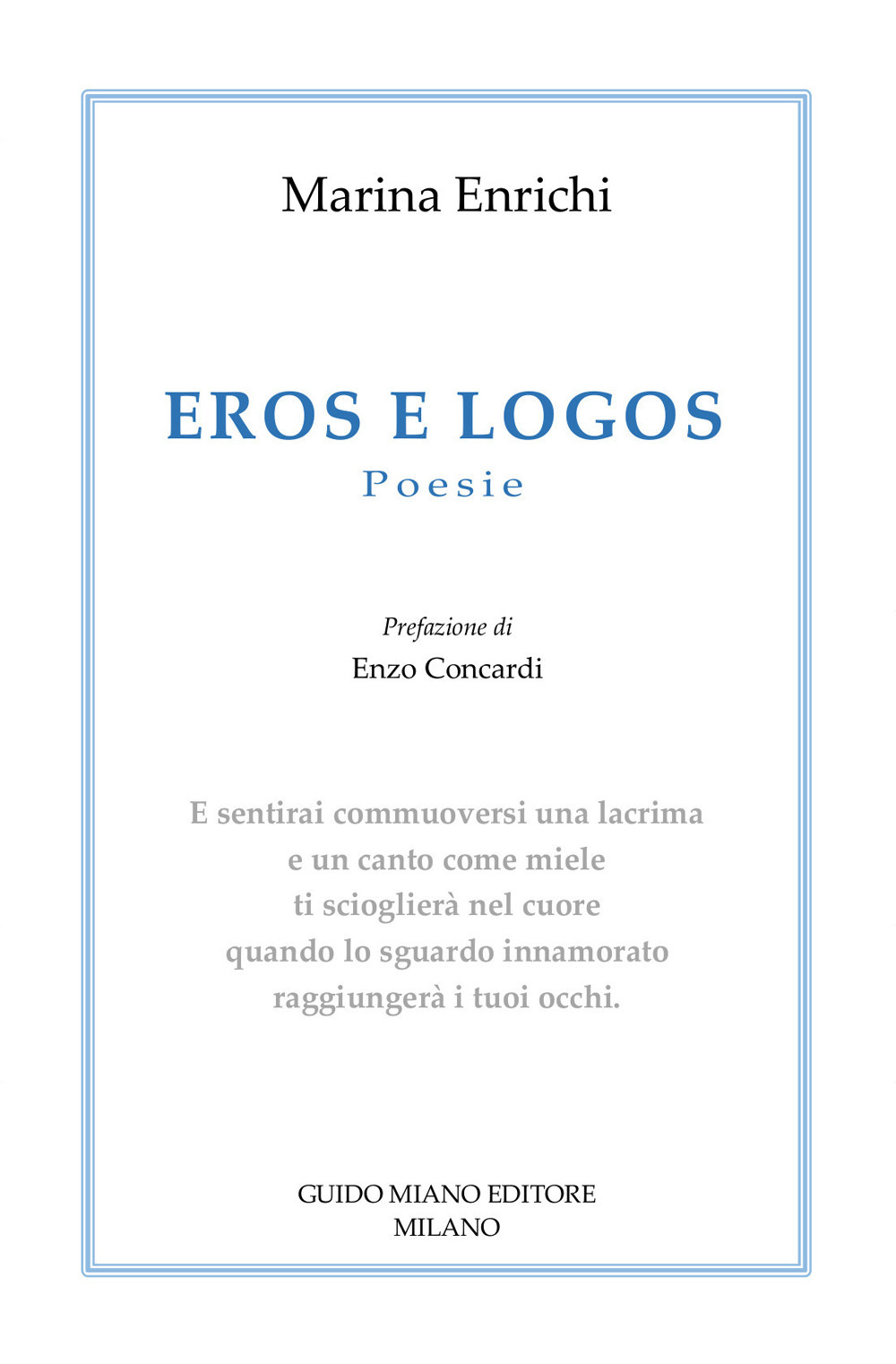 Marina Enrichi

EROS E LOGOS
Poesie

Prefazione di
Enzo Concardi

E sentirai commuoversi una lacrima
e un canto come miele
ti scioglierà nel cuore
quando lo sguardo innamorato
raggiungerà i tuoi occhi.

GUIDO MIANO EDITORE
MILANO